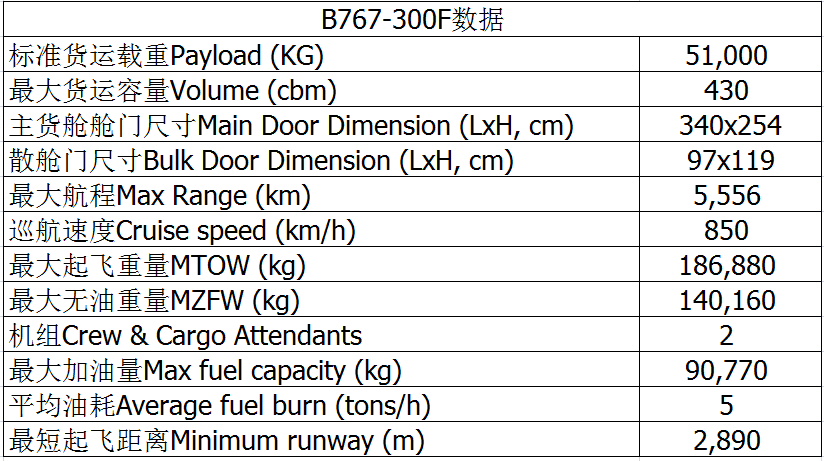 | B767-300F数据 | |
|---|---|
| 标准货运载重Payload (KG) | 51,000 |
| 最大货运容量Volume (cbm) | 430 |
| 主货舱舱门尺寸Main Door Dimension (LxH, cm) | 340x254 |
| 散舱门尺寸Bulk Door Dimension (LxH, cm) | 97x119 |
| 最大航程Max Range (km) | 5,556 |
| 巡航速度Cruise speed (km/h) | 850 |
| 最大起飞重量MTOW (kg) | 186,880 |
| 最大无油重量MZFW (kg) | 140,160 |
| 机组Crew & Cargo Attendants | 2 |
| 最大加油量Max fuel capacity (kg) | 90,770 |
| 平均油耗Average fuel burn (tons/h) | 5 |
| 最短起飞距离Minimum runway (m) | 2,890 |